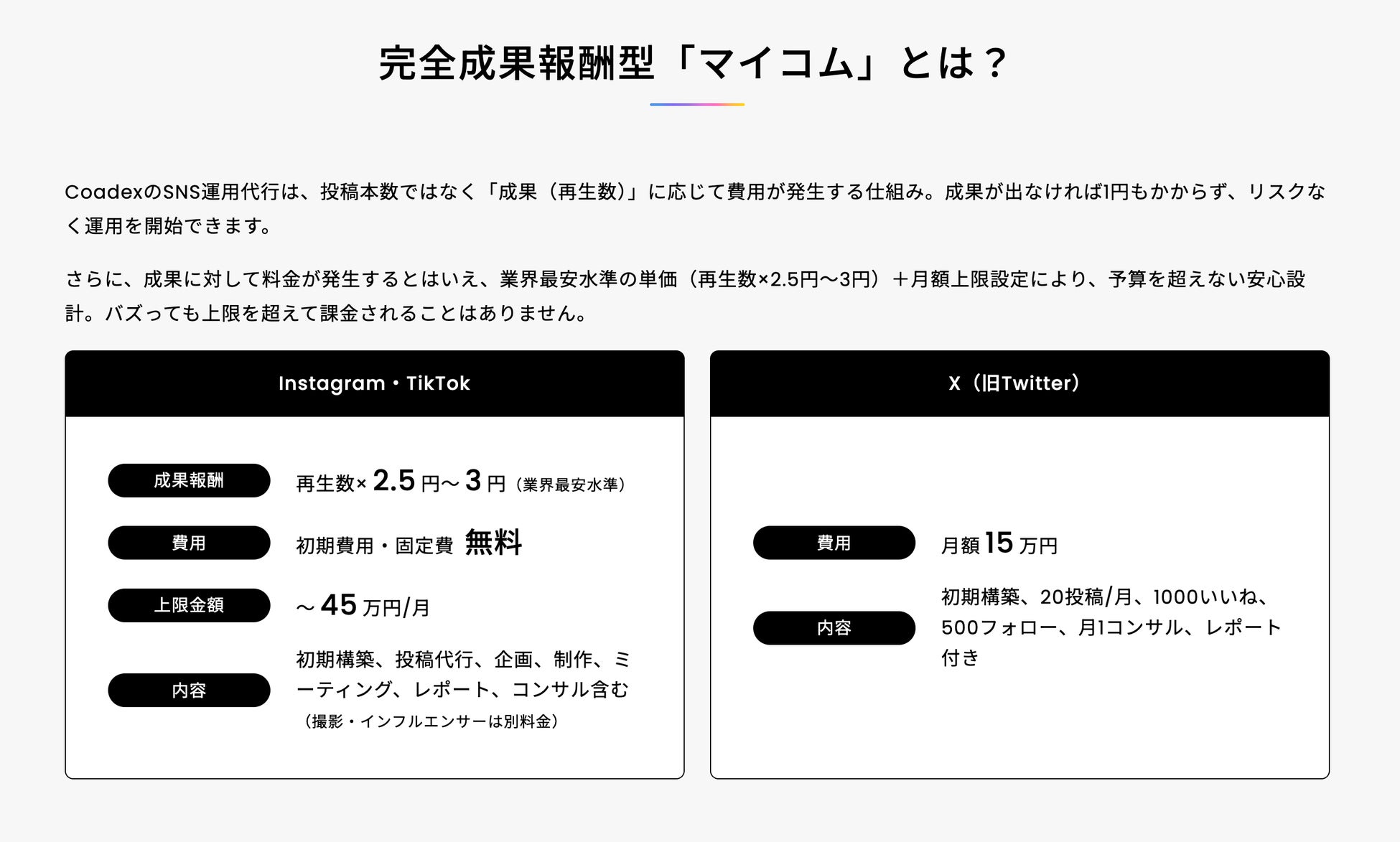 完全成果報酬型「マイコム」とは？

CoadexのSNS運用代行は、投稿本数ではなく「成果（再生数）」に応じて費用が発生する仕組み。成果が出なければ1円もかからず、リスクなく運用を開始できます。

さらに、成果に対して料金が発生するとはいえ、業界最安水準の単価（再生数×2.5円〜3円）＋月額上限設定により、予算を超えない安心設計。バズっても上限を超えて課金されることはありません。

Instagram・TikTok

成果報酬
再生数×2.5円〜3円（業界最安水準）

費用
初期費用・固定費 無料

上限金額
〜45万円/月

内容
初期構築、投稿代行、企画、制作、ミーティング、レポート、コンサル含む
（撮影・インフルエンサーは別料金）

X（旧Twitter）

費用
月額15万円

内容
初期構築、20投稿/月、1000いいね、500フォロー、月1コンサル、レポート付き